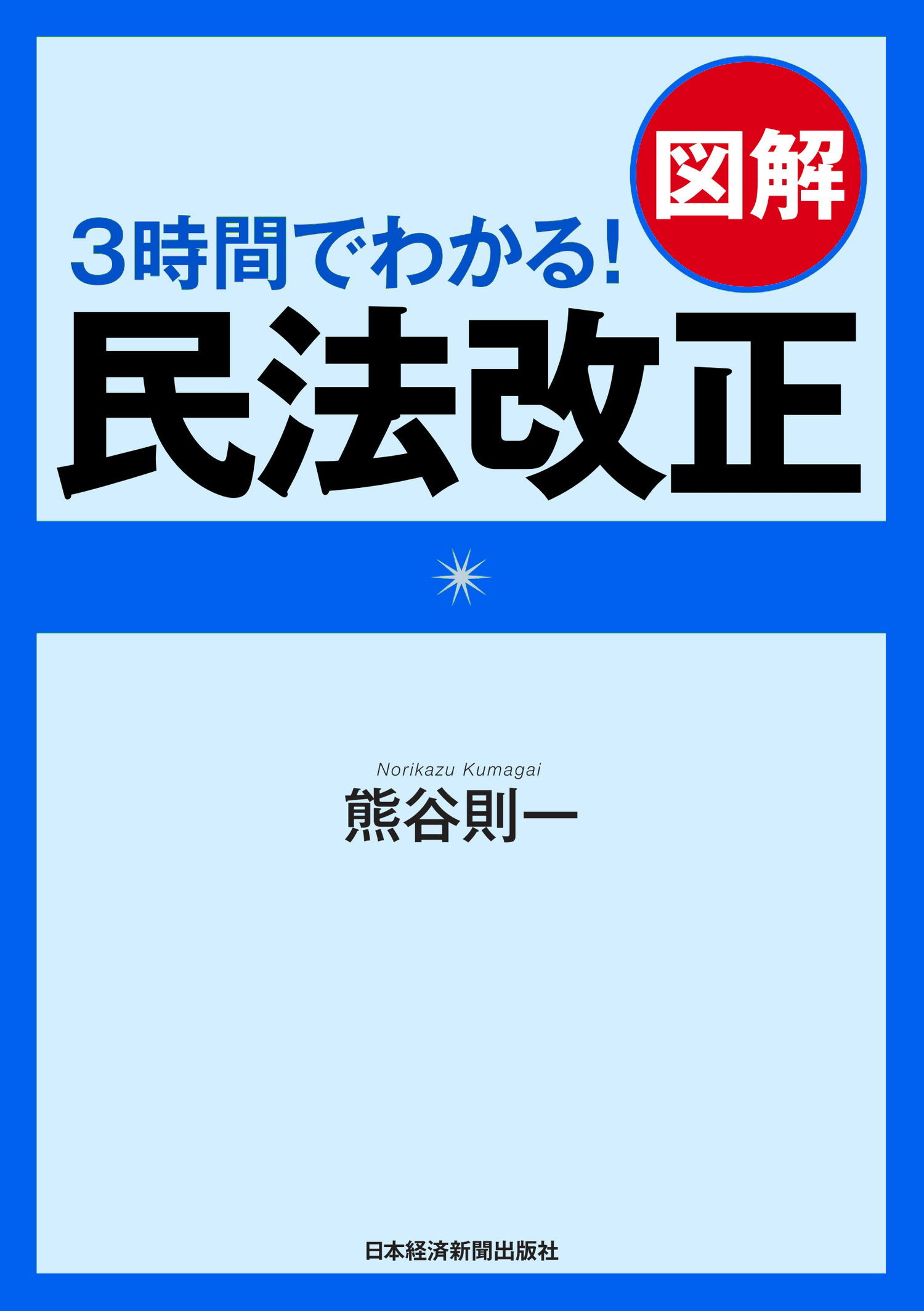 図解

3時間でわかる!
民法改正

Norikazu Kumagai
熊谷則一

日本経済新聞出版社